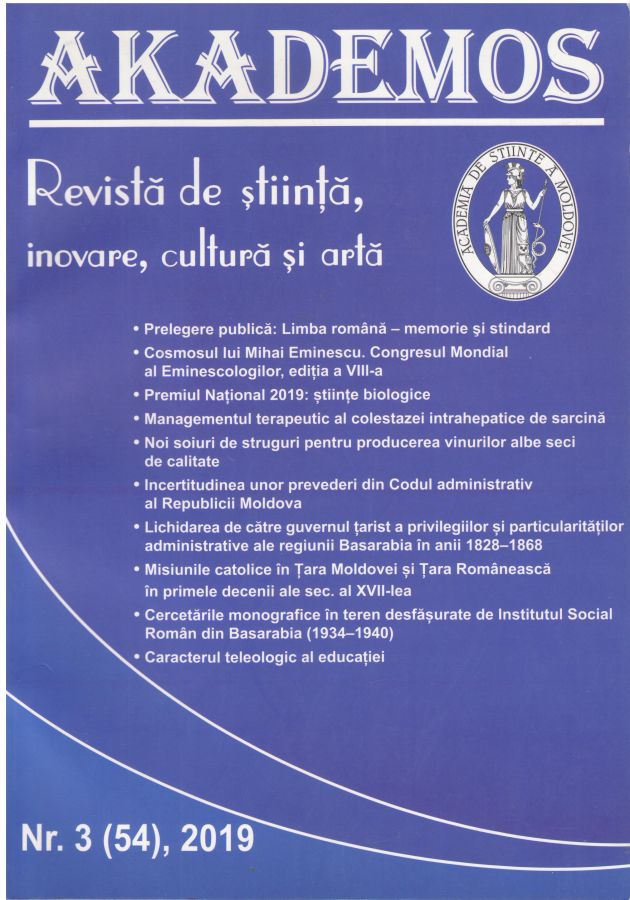 AKADEMOS

Revistă de știință, inovare, cultură și artă

ACADEMIA DE ȘTIINȚE A MOLDOVEI

• Prelegere publică: Limba română – memorie și stindard
• Cosmosul lui Mihai Eminescu. Congresul Mondial al Eminescologilor, ediția a VIII-a
• Premiul Național 2019: științe biologice
• Managementul terapeutic al colestazei intrahepatice de sarcină
• Noi soiuri de struguri pentru producerea vinurilor albe seci de calitate
• Incertitudinea unor prevederi din Codul administrativ al Republicii Moldova
• Lichidarea de către guvernul țarist a privilegiilor și particularităților administrative ale regiunii Basarabia în anii 1828–1868
• Misiunile catolice în Țara Moldovei și Țara Românească în primele decenii ale sec. al XVII-lea
• Cercetările monografice în teren desfășurate de Institutul Social Român din Basarabia (1934–1940)
• Caracterul teleologic al educației

Nr. 3 (54), 2019